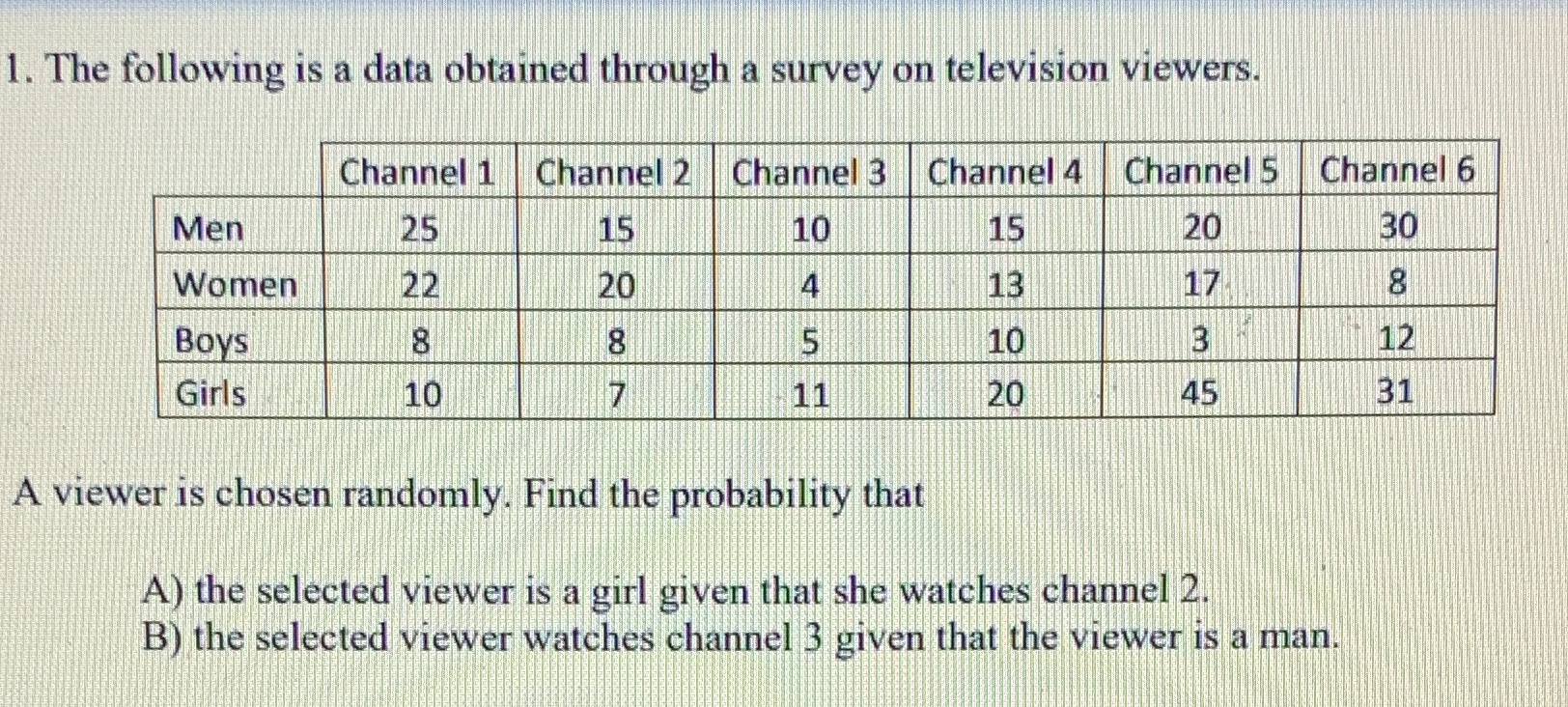 1. The following is a data obtained through a survey on television viewers.

|  | Channel 1 | Channel 2 | Channel 3 | Channel 4 | Channel 5 | Channel 6 |
|---|---|---|---|---|---|---|
| Men | 25 | 15 | 10 | 15 | 20 | 30 |
| Women | 22 | 20 | 4 | 13 | 17 | 8 |
| Boys | 8 | 8 | 5 | 10 | 3 | 12 |
| Girls | 10 | 7 | 11 | 20 | 45 | 31 |

A viewer is chosen randomly. Find the probability that

A) the selected viewer is a girl given that she watches channel 2.
B) the selected viewer watches channel 3 given that the viewer is a man.